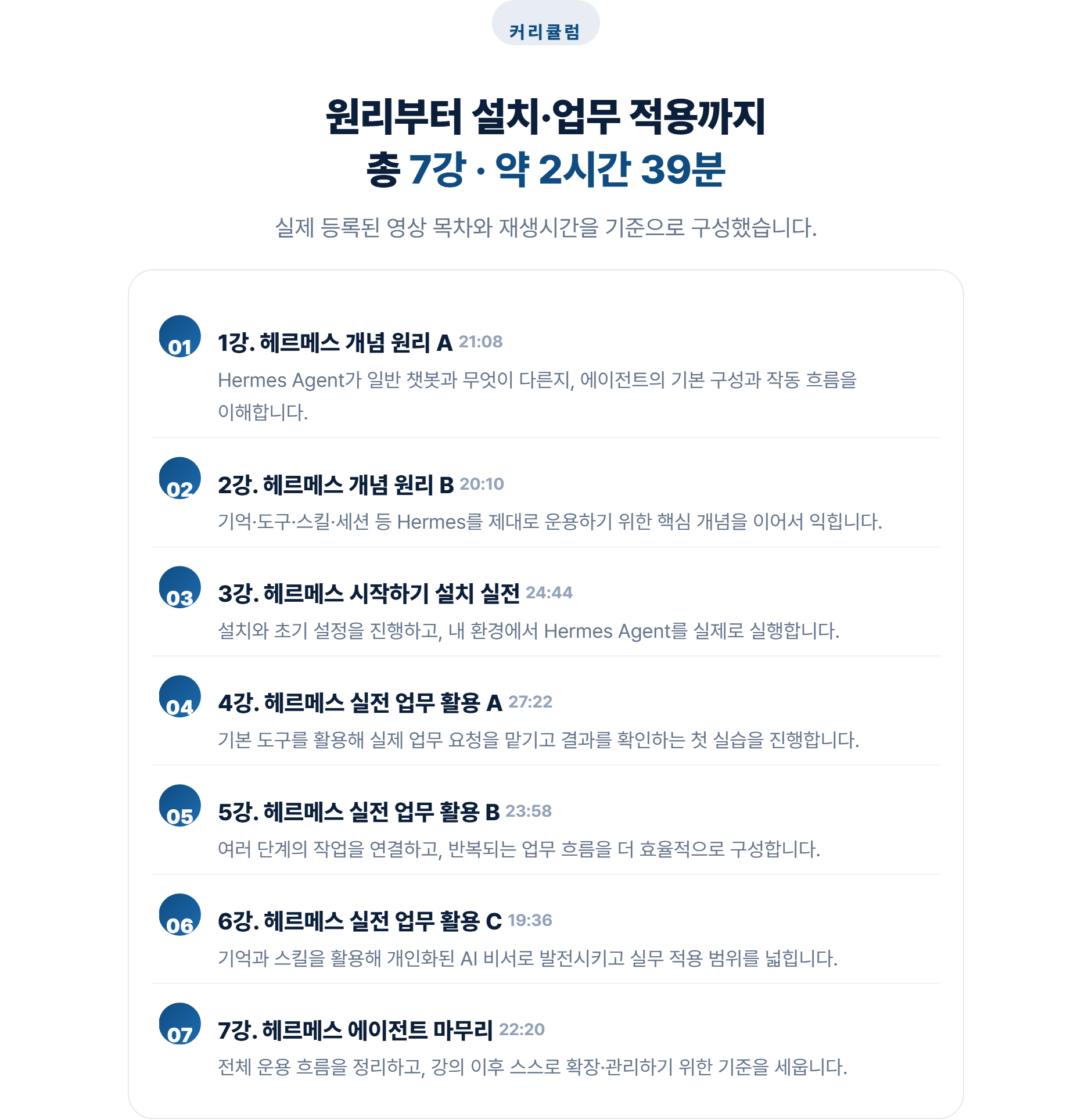 커리큘럼

원리부터 설치·업무 적용까지
총 7강 · 약 2시간 39분

실제 등록된 영상 목차와 재생시간을 기준으로 구성했습니다.

01
1강. 헤르메스 개념 원리 A 21:08
Hermes Agent가 일반 챗봇과 무엇이 다른지, 에이전트의 기본 구성과 작동 흐름을 이해합니다.

02
2강. 헤르메스 개념 원리 B 20:10
기억·도구·스킬·세션 등 Hermes를 제대로 운용하기 위한 핵심 개념을 이어서 익힙니다.

03
3강. 헤르메스 시작하기 설치 실전 24:44
설치와 초기 설정을 진행하고, 내 환경에서 Hermes Agent를 실제로 실행합니다.

04
4강. 헤르메스 실전 업무 활용 A 27:22
기본 도구를 활용해 실제 업무 요청을 맡기고 결과를 확인하는 첫 실습을 진행합니다.

05
5강. 헤르메스 실전 업무 활용 B 23:58
여러 단계의 작업을 연결하고, 반복되는 업무 흐름을 더 효율적으로 구성합니다.

06
6강. 헤르메스 실전 업무 활용 C 19:36
기억과 스킬을 활용해 개인화된 AI 비서로 발전시키고 실무 적용 범위를 넓힙니다.

07
7강. 헤르메스 에이전트 마무리 22:20
전체 운용 흐름을 정리하고, 강의 이후 스스로 확장·관리하기 위한 기준을 세웁니다.